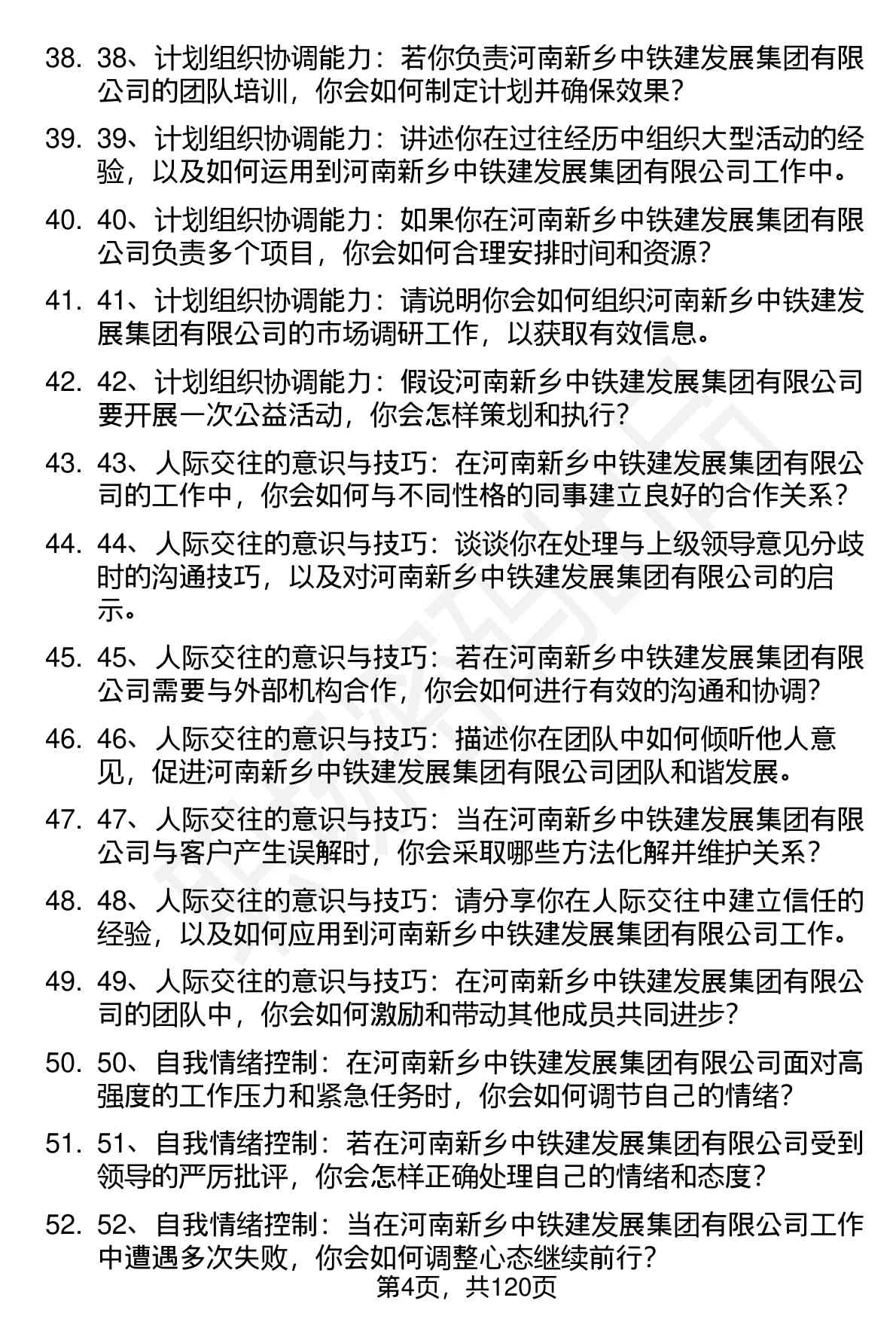 38. 38、计划组织协调能力：若你负责河南新乡中铁建发展集团有限公司的团队培训，你会如何制定计划并确保效果？

39. 39、计划组织协调能力：讲述你在过往经历中组织大型活动的经验，以及如何运用到河南新乡中铁建发展集团有限公司工作中。

40. 40、计划组织协调能力：如果你在河南新乡中铁建发展集团有限公司负责多个项目，你会如何合理安排时间和资源？

41. 41、计划组织协调能力：请说明你会如何组织河南新乡中铁建发展集团有限公司的市场调研工作，以获取有效信息。

42. 42、计划组织协调能力：假设河南新乡中铁建发展集团有限公司要开展一次公益活动，你会怎样策划和执行？

43. 43、人际交往的意识与技巧：在河南新乡中铁建发展集团有限公司的工作中，你会如何与不同性格的同事建立良好的合作关系？

44. 44、人际交往的意识与技巧：谈谈你在处理与上级领导意见分歧时的沟通技巧，以及对河南新乡中铁建发展集团有限公司的启示。

45. 45、人际交往的意识与技巧：若在河南新乡中铁建发展集团有限公司需要与外部机构合作，你会如何进行有效的沟通和协调？

46. 46、人际交往的意识与技巧：描述你在团队中如何倾听他人意见，促进河南新乡中铁建发展集团有限公司团队和谐发展。

47. 47、人际交往的意识与技巧：当在河南新乡中铁建发展集团有限公司与客户产生误解时，你会采取哪些方法化解并维护关系？

48. 48、人际交往的意识与技巧：请分享你在人际交往中建立信任的经验，以及如何应用到河南新乡中铁建发展集团有限公司工作。

49. 49、人际交往的意识与技巧：在河南新乡中铁建发展集团有限公司的团队中，你会如何激励和带动其他成员共同进步？

50. 50、自我情绪控制：在河南新乡中铁建发展集团有限公司面对高强度的工作压力和紧急任务时，你会如何调节自己的情绪？

51. 51、自我情绪控制：若在河南新乡中铁建发展集团有限公司受到领导的严厉批评，你会怎样正确处理自己的情绪和态度？

52. 52、自我情绪控制：当在河南新乡中铁建发展集团有限公司工作中遭遇多次失败，你会如何调整心态继续前行？

第4页，共120页